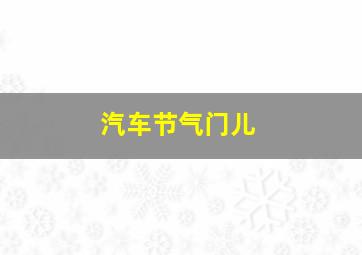 汽车节气门儿